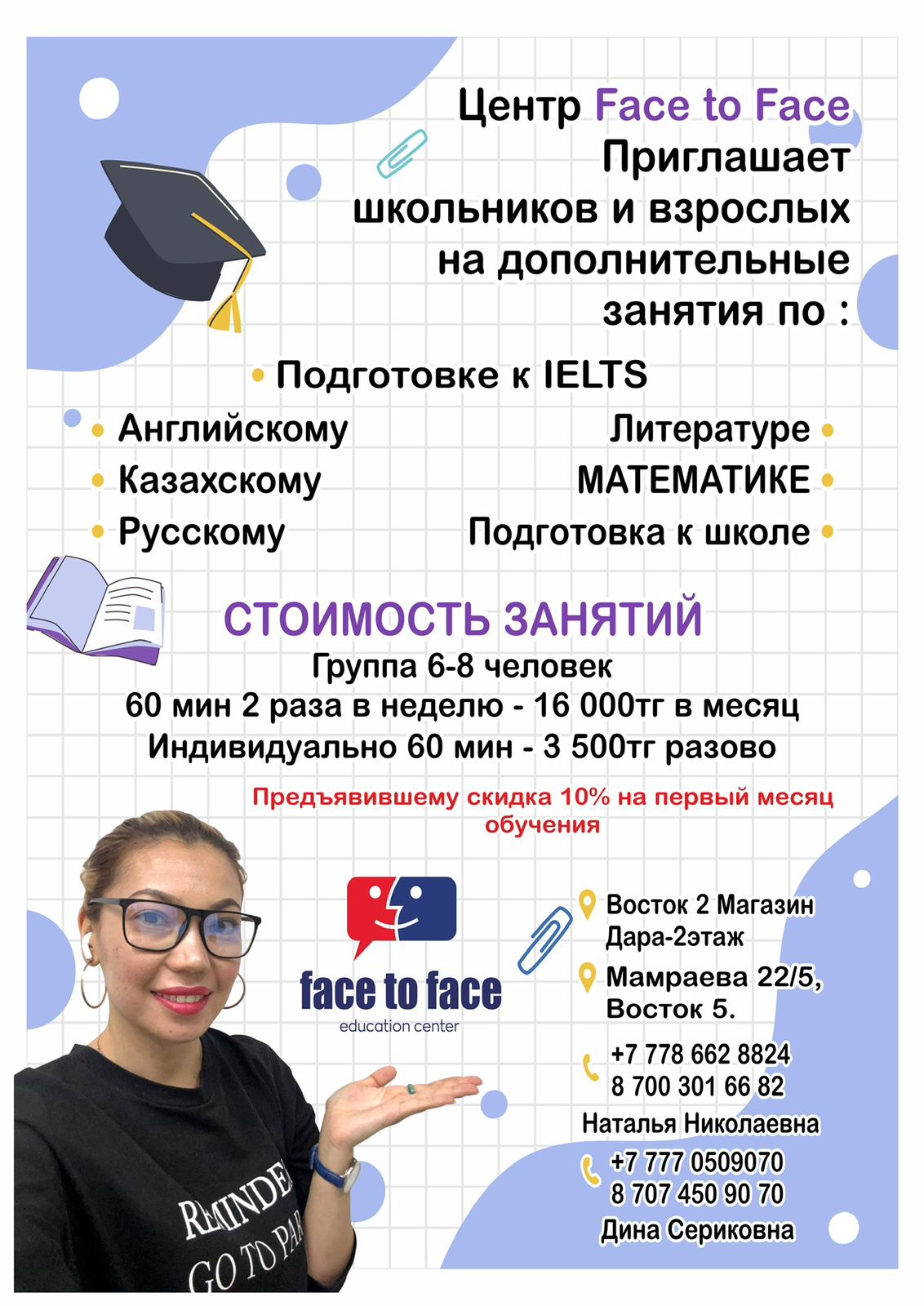 Центр Face to Face Приглашает школьников и взрослых на дополнительные занятия по :

• Подготовке к IELTS

• Английскому
• Казахскому
• Русскому

Литературе •
МАТЕМАТИКЕ •
Подготовка к школе •

СТОИМОСТЬ ЗАНЯТИЙ
Группа 6-8 человек
60 мин 2 раза в неделю - 16 000тг в месяц
Индивидуально 60 мин - 3 500тг разово

Предъявившему скидка 10% на первый месяц обучения

face to face
education center

Восток 2 Магазин Дара-2этаж
Мамраева 22/5, Восток 5.

+7 778 662 8824
8 700 301 66 82
Наталья Николаевна

+7 777 0509070
8 707 450 90 70
Дина Сериковна

REMINDE
GO TO PAR